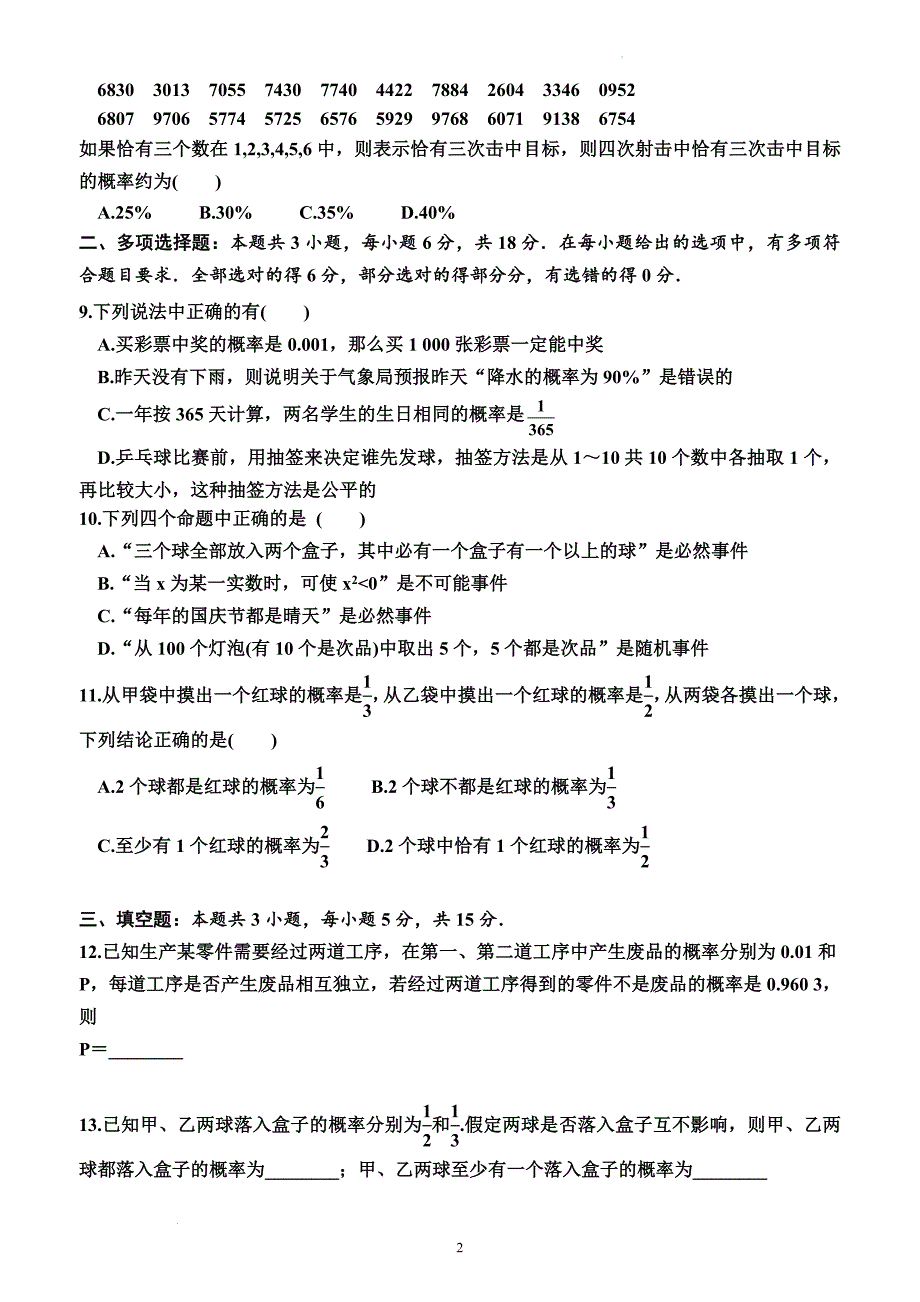 6830 3013 7055 7430 7740 4422 7884 2604 3346 0952
6807 9706 5774 5725 6576 5929 9768 6071 9138 6754

如果恰有三个数在 1,2,3,4,5,6 中，则表示恰有三次击中目标，则四次射击中恰有三次击中目标的概率约为(　　)

A.25%　　B.30%　　C.35%　　D.40%

二、多项选择题：本题共 3 小题，每小题 6 分，共 18 分．在每小题给出的选项中，有多项符合题目要求．全部选对的得 6 分，部分选对的得部分分，有选错的得 0 分．

9.下列说法中正确的有(　　)

A.买彩票中奖的概率是 0.001，那么买 1 000 张彩票一定能中奖

B.昨天没有下雨，则说明关于气象局预报昨天“降水的概率为 90%”是错误的

C.一年按 365 天计算，两名学生的生日相同的概率是 $\frac{1}{365}$

D.乒乓球比赛前，用抽签来决定谁先发球，抽签方法是从 1～10 共 10 个数中各抽取 1 个，再比较大小，这种抽签方法是公平的

10.下列四个命题中正确的是 (　　)

A.“三个球全部放入两个盒子，其中必有一个盒子有一个以上的球”是必然事件

B.“当 x 为某一实数时，可使 $x^2<0$”是不可能事件

C.“每年的国庆节都是晴天”是必然事件

D.“从 100 个灯泡(有 10 个是次品)中取出 5 个，5 个都是次品”是随机事件

11.从甲袋中摸出一个红球的概率是$\frac{1}{3}$,从乙袋中摸出一个红球的概率是$\frac{1}{2}$,从两袋各摸出一个球，下列结论正确的是(　　)

A.2 个球都是红球的概率为$\frac{1}{6}$　　B.2 个球不都是红球的概率为$\frac{1}{3}$

C.至少有 1 个红球的概率为$\frac{2}{3}$　　D.2 个球中恰有 1 个红球的概率为$\frac{1}{2}$

三、填空题：本题共 3 小题，每小题 5 分，共 15 分．

12.已知生产某零件需要经过两道工序，在第一、第二道工序中产生废品的概率分别为 0.01 和 P，每道工序是否产生废品相互独立，若经过两道工序得到的零件不是废品的概率是 0.960 3，则
P＝________

13.已知甲、乙两球落入盒子的概率分别为$\frac{1}{2}$和$\frac{1}{3}$.假定两球是否落入盒子互不影响，则甲、乙两球都落入盒子的概率为________；甲、乙两球至少有一个落入盒子的概率为________

2